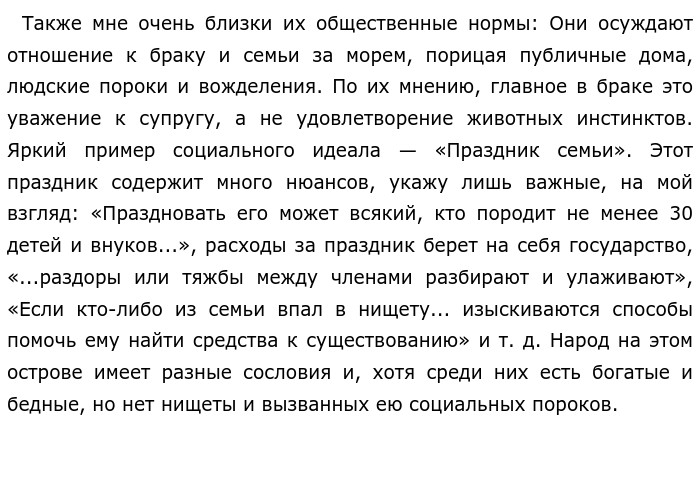 Также мне очень близки их общественные нормы: Они осуждают отношение к браку и семьи за морем, порицая публичные дома, людские пороки и вожделения. По их мнению, главное в браке это уважение к супругу, а не удовлетворение животных инстинктов. Яркий пример социального идеала — «Праздник семьи». Этот праздник содержит много нюансов, укажу лишь важные, на мой взгляд: «Праздновать его может всякий, кто породит не менее 30 детей и внуков...», расходы за праздник берет на себя государство, «...раздоры или тяжбы между членами разбирают и улаживают», «Если кто-либо из семьи впал в нищету... изыскиваются способы помочь ему найти средства к существованию» и т. д. Народ на этом острове имеет разные сословия и, хотя среди них есть богатые и бедные, но нет нищеты и вызванных ею социальных пороков.